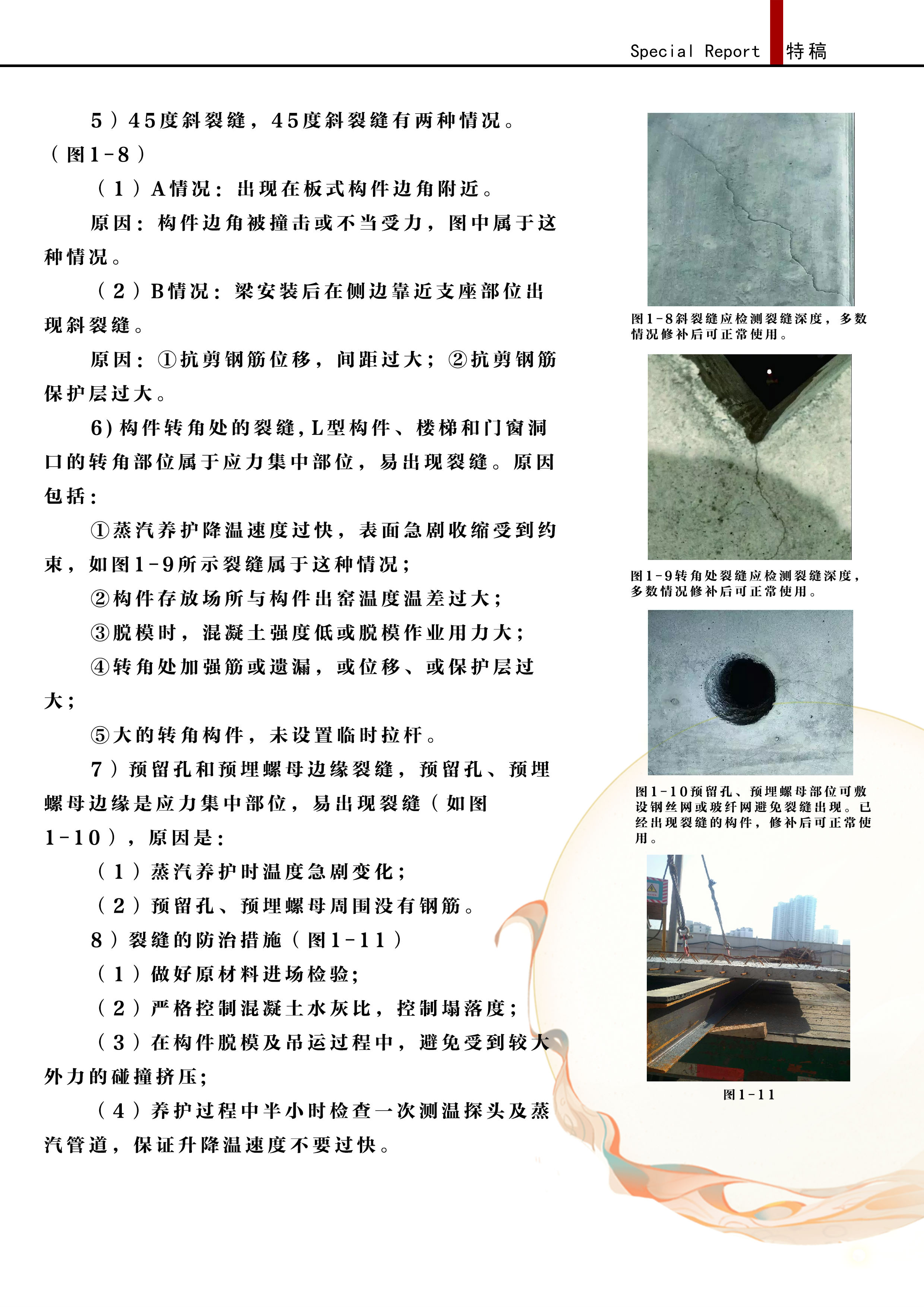 Special Report 特稿

5）45度斜裂缝，45度斜裂缝有两种情况。（图1-8）

（1）A情况：出现在板式构件边角附近。

原因：构件边角被撞击或不当受力，图中属于这种情况。

（2）B情况：梁安装后在侧边靠近支座部位出现斜裂缝。

原因：①抗剪钢筋位移，间距过大；②抗剪钢筋保护层过大。

6）构件转角处的裂缝，L型构件、楼梯和门窗洞口的转角部位属于应力集中部位，易出现裂缝。原因包括：

①蒸汽养护降温速度过快，表面急剧收缩受到约束，如图1-9所示裂缝属于这种情况；

②构件存放场所与构件出窑温度温差过大；

③脱模时，混凝土强度低或脱模作业用力大；

④转角处加强筋或遗漏，或位移、或保护层过大；

⑤大的转角构件，未设置临时拉杆。

7）预留孔和预埋螺母边缘裂缝，预留孔、预埋螺母边缘是应力集中部位，易出现裂缝（如图1-10），原因是：

（1）蒸汽养护时温度急剧变化；

（2）预留孔、预埋螺母周围没有钢筋。

8）裂缝的防治措施（图1-11）

（1）做好原材料进场检验；

（2）严格控制混凝土水灰比，控制塌落度；

（3）在构件脱模及吊运过程中，避免受到较大外力的碰撞挤压；

（4）养护过程中半小时检查一次测温探头及蒸汽管道，保证升降温速度不要过快。

图1-8斜裂缝应检测裂缝深度，多数情况修补后可正常使用。

图1-9转角处裂缝应检测裂缝深度，多数情况修补后可正常使用。

图1-10预留孔、预埋螺母部位可敷设钢丝网或玻纤网避免裂缝出现。已经出现裂缝的构件，修补后可正常使用。

图1-11